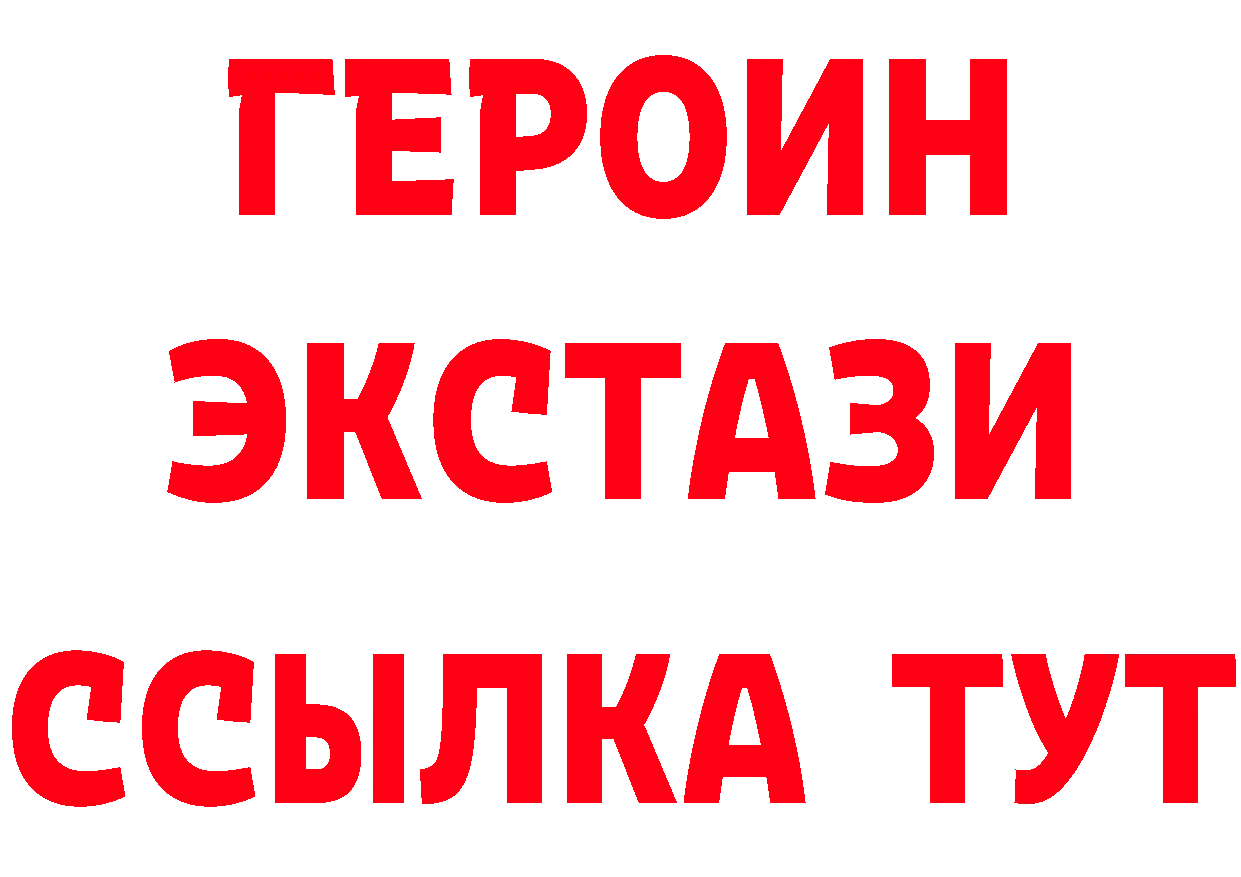 ГЕРОИН ЭКСТАЗИ ССЫЛКА ТУТ